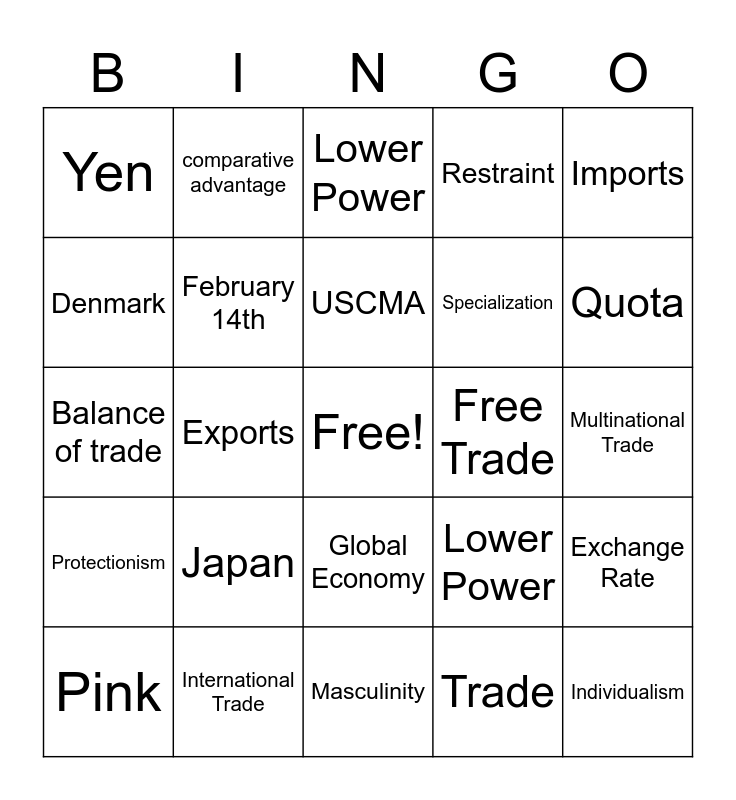 | B | I | N | G | O |
|---|---|---|---|---|
| Yen | comparative advantage | Lower Power | Restraint | Imports |
| Denmark | February 14th | USCMA | Specialization | Quota |
| Balance of trade | Exports | Free! | Free Trade | Multinational Trade |
| Protectionism | Japan | Global Economy | Lower Power | Exchange Rate |
| Pink | International Trade | Masculinity | Trade | Individualism |